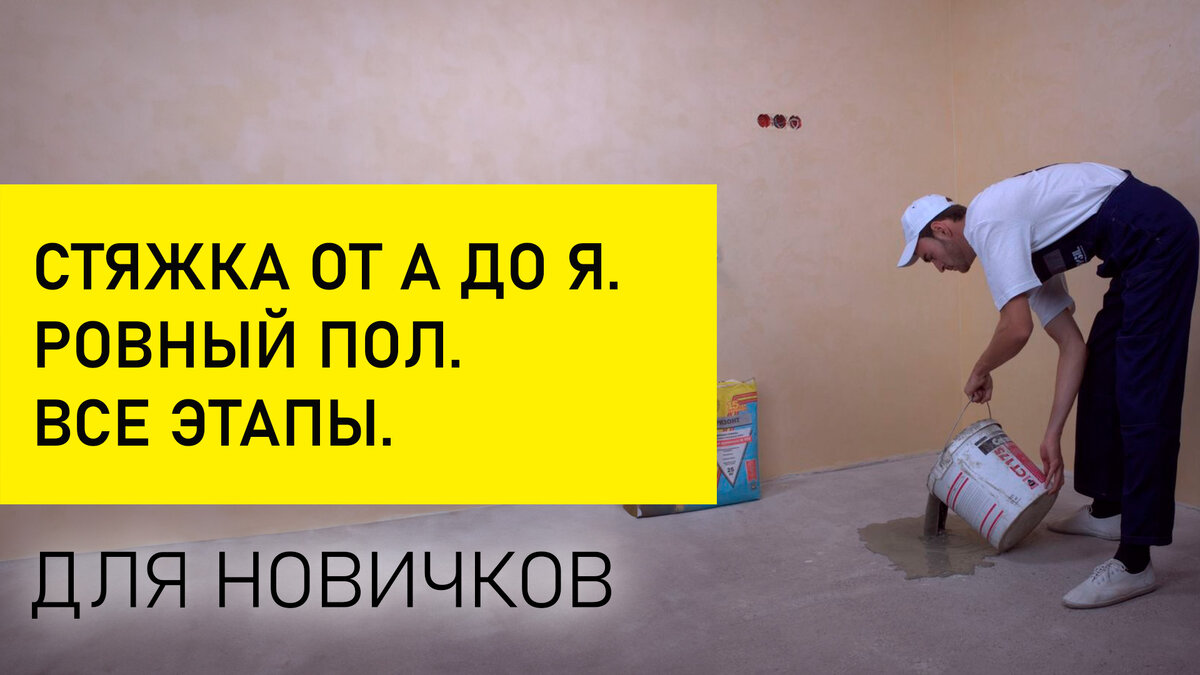 СТЯЖКА ОТ А ДО Я.
РОВНЫЙ ПОЛ.
ВСЕ ЭТАПЫ.

ДЛЯ НОВИЧКОВ